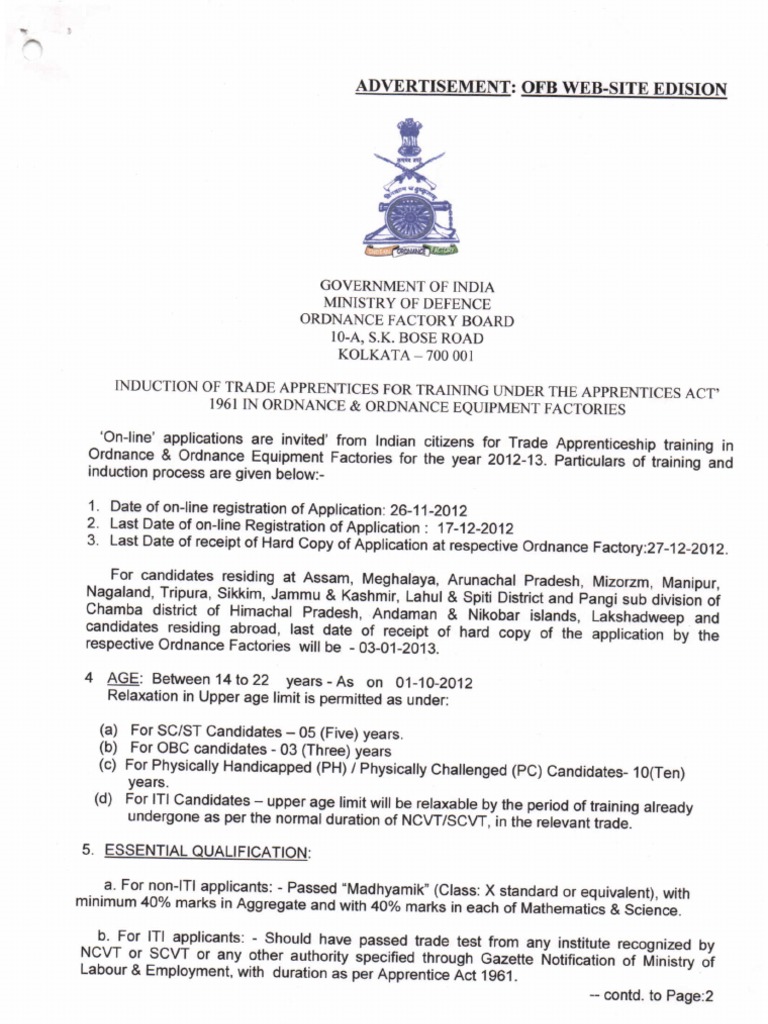 ADVERTISEMENT: OFB WEB-SITE EDISION

GOVERNMENT OF INDIA
MINISTRY OF DEFENCE
ORDNANCE FACTORY BOARD
10-A, S.K. BOSE ROAD
KOLKATA – 700 001

INDUCTION OF TRADE APPRENTICES FOR TRAINING UNDER THE APPRENTICES ACT' 1961 IN ORDNANCE & ORDNANCE EQUIPMENT FACTORIES

'On-line' applications are invited' from Indian citizens for Trade Apprenticeship training in Ordnance & Ordnance Equipment Factories for the year 2012-13. Particulars of training and induction process are given below:-

1. Date of on-line registration of Application: 26-11-2012
2. Last Date of on-line Registration of Application : 17-12-2012
3. Last Date of receipt of Hard Copy of Application at respective Ordnance Factory:27-12-2012.

For candidates residing at Assam, Meghalaya, Arunachal Pradesh, Mizorzm, Manipur, Nagaland, Tripura, Sikkim, Jammu & Kashmir, Lahul & Spiti District and Pangi sub division of Chamba district of Himachal Pradesh, Andaman & Nikobar islands, Lakshadweep and candidates residing abroad, last date of receipt of hard copy of the application by the respective Ordnance Factories will be - 03-01-2013.

4 AGE: Between 14 to 22 years - As on 01-10-2012
Relaxation in Upper age limit is permitted as under:

(a) For SC/ST Candidates – 05 (Five) years.
(b) For OBC candidates - 03 (Three) years
(c) For Physically Handicapped (PH) / Physically Challenged (PC) Candidates- 10(Ten) years.
(d) For ITI Candidates – upper age limit will be relaxable by the period of training already undergone as per the normal duration of NCVT/SCVT, in the relevant trade.

5. ESSENTIAL QUALIFICATION:

a. For non-ITI applicants: - Passed "Madhyamik" (Class: X standard or equivalent), with minimum 40% marks in Aggregate and with 40% marks in each of Mathematics & Science.

b. For ITI applicants: - Should have passed trade test from any institute recognized by NCVT or SCVT or any other authority specified through Gazette Notification of Ministry of Labour & Employment, with duration as per Apprentice Act 1961.

-- contd. to Page:2